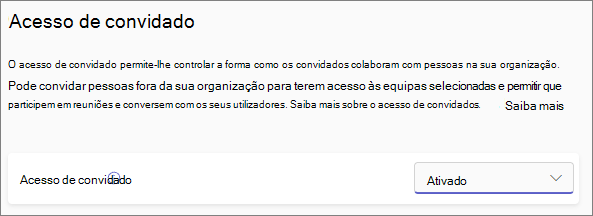 Acesso de convidado

O acesso de convidado permite-lhe controlar a forma como os convidados colaboram com pessoas na sua organização. Pode convidar pessoas fora da sua organização para terem acesso às equipas selecionadas e permitir que participem em reuniões e conversem com os seus utilizadores. Saiba mais sobre o acesso de convidados. Saiba mais

Acesso de convidado

Ativado